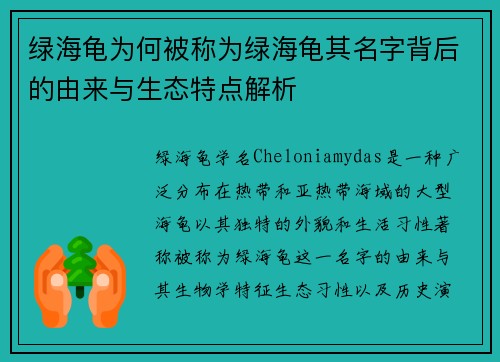 绿海龟为何被称为绿海龟其名字背后的由来与生态特点解析

绿海龟学名Cheloniamydas是一种广泛分布在热带和亚热带海域的大型海龟以其独特的外貌和生活习性著称被称为绿海龟这一名字的由来与其生物学特征生态习性以及历史演